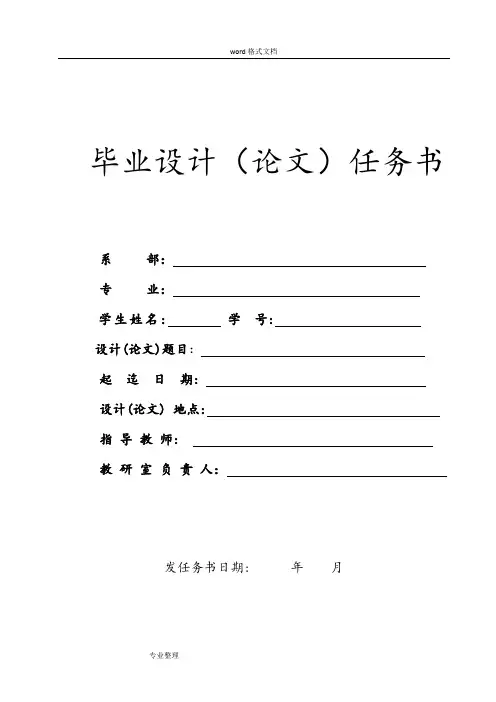 word 格式文档

毕业设计（论文）任务书

系　　部：

专　　业：

学生姓名：　　　　学　　号：

设计(论文)题目：

起 迄 日 期：

设计(论文) 地点：

指 导 教 师：

教 研 室 负 责 人：

发任务书日期：　　　年　　月

专业整理